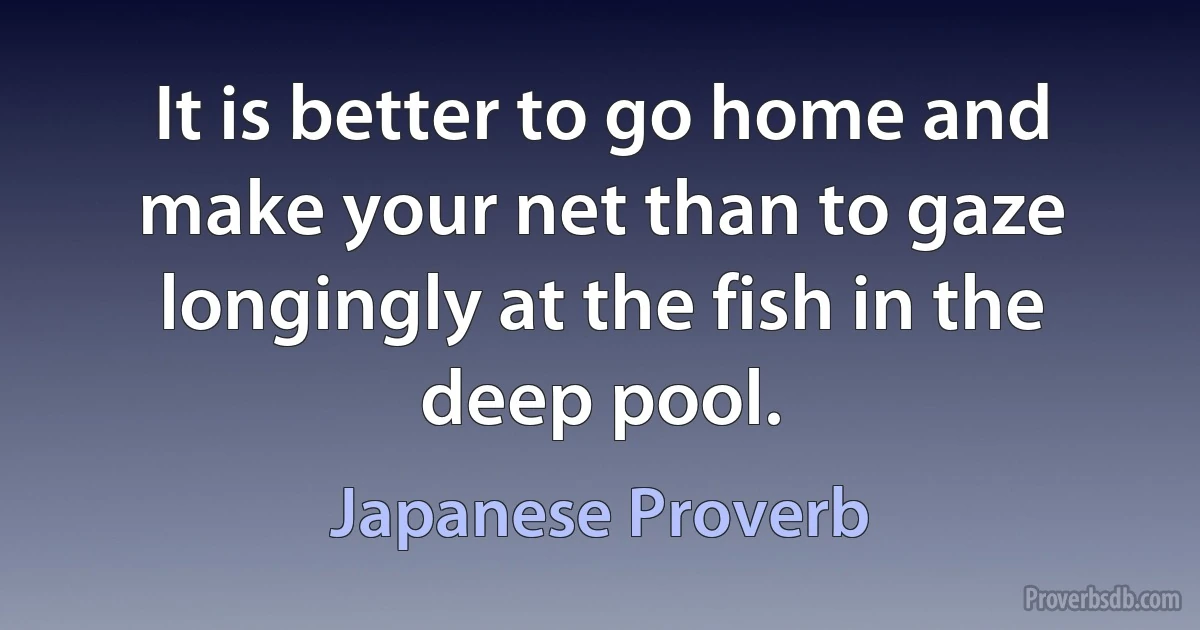 It is better to go home and make your net than to gaze longingly at the fish in the deep pool.

Japanese Proverb

Proverbsdb.com